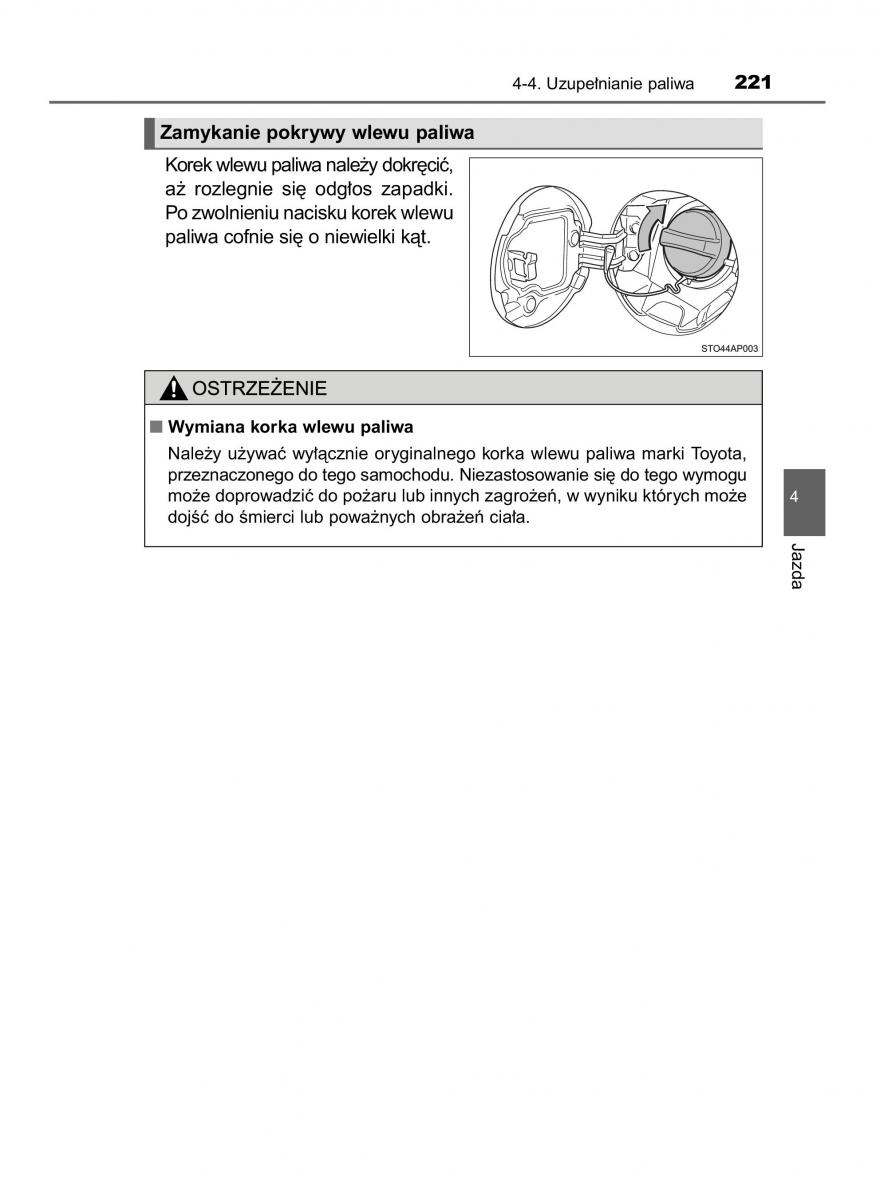 4-4. Uzupełnianie paliwa 221

Zamykanie pokrywy wlewu paliwa

Korek wlewu paliwa należy dokręcić, aż rozlegnie się odgłos zapadki. Po zwolnieniu nacisku korek wlewu paliwa cofnie się o niewielki kąt.

STO44AP003

OSTRZEŻENIE

■ Wymiana korka wlewu paliwa

Należy używać wyłącznie oryginalnego korka wlewu paliwa marki Toyota, przeznaczonego do tego samochodu. Niezastosowanie się do tego wymogu może doprowadzić do pożaru lub innych zagrożeń, w wyniku których może dojść do śmierci lub poważnych obrażeń ciała.

4

Jazda